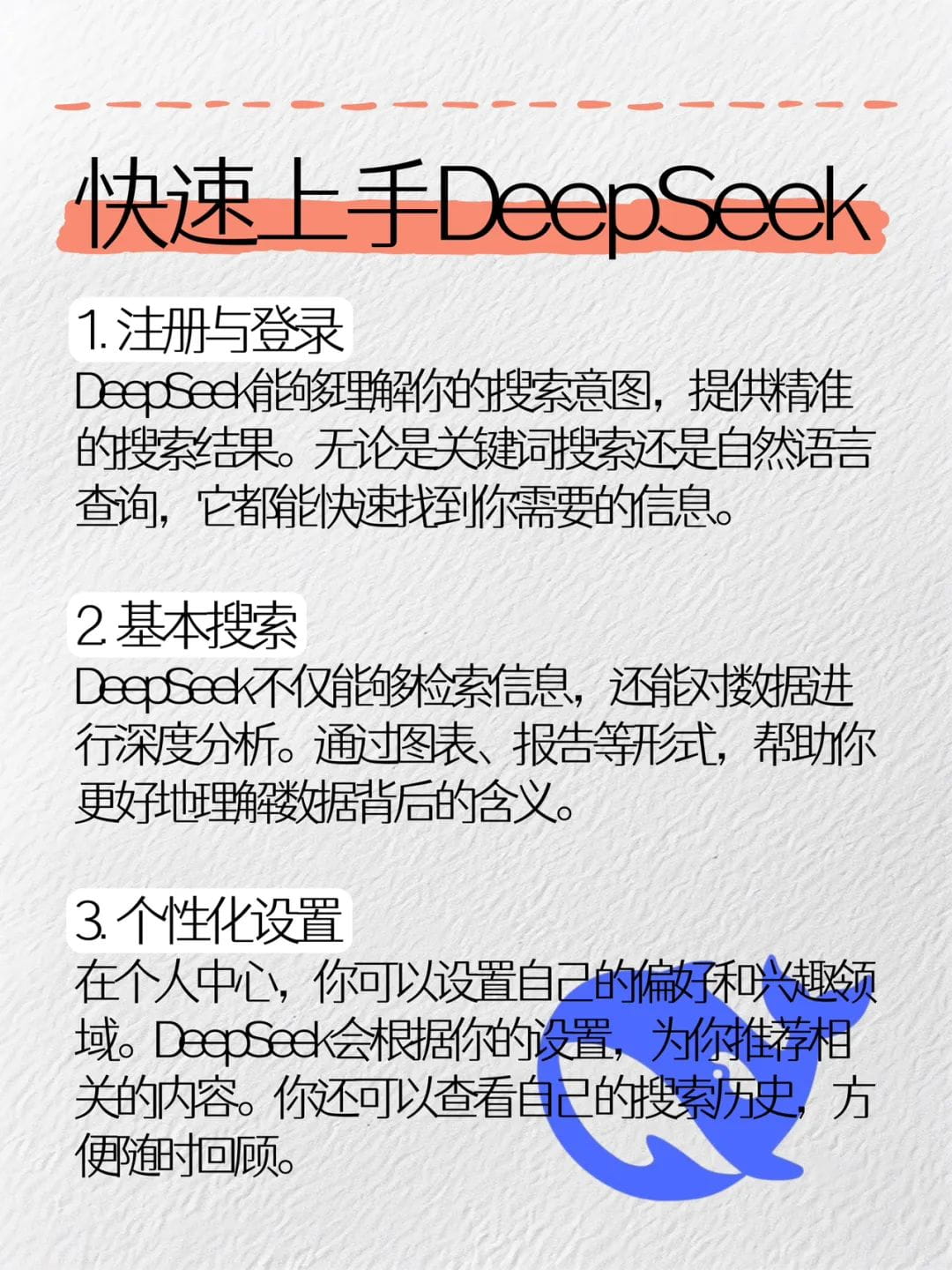 快速上手DeepSeek

1. 注册与登录
DeepSeek能够理解你的搜索意图，提供精准的搜索结果。无论是关键词搜索还是自然语言查询，它都能快速找到你需要的信息。

2. 基本搜索
DeepSeek不仅能够检索信息，还能对数据进行深度分析。通过图表、报告等形式，帮助你更好地理解数据背后的含义。

3. 个性化设置
在个人中心，你可以设置自己的偏好和兴趣领域。DeepSeek会根据你的设置，为你推荐相关的内容。你还可以查看自己的搜索历史，方便随时回顾。